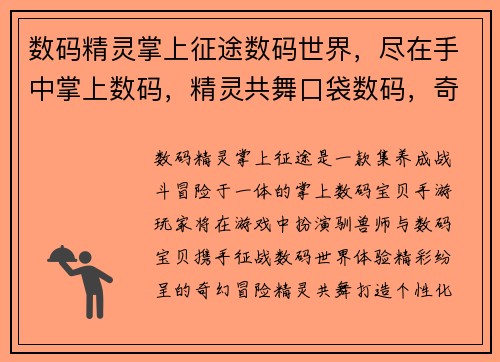 数码精灵掌上征途数码世界，尽在手中掌上数码，精灵共舞口袋数码，奇

数码精灵掌上征途是一款集养成战斗冒险于一体的掌上数码宝贝手游玩家将在游戏中扮演驯兽师与数码宝贝携手征战数码世界体验精彩纷呈的奇幻冒险精灵共舞打造个性化